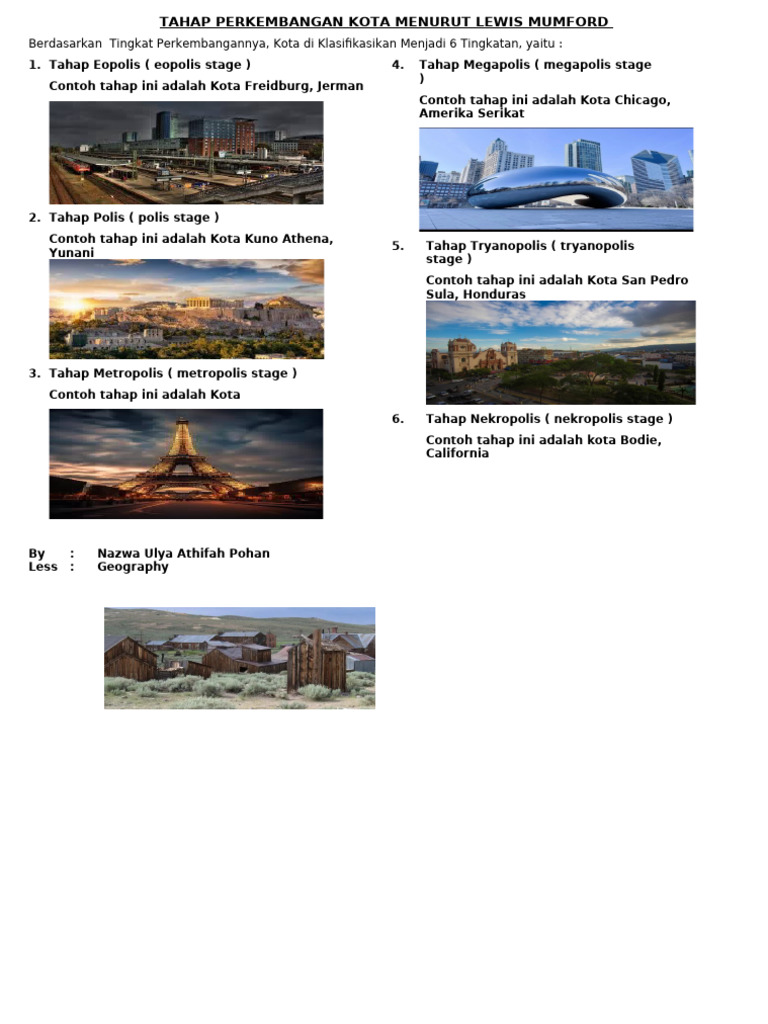 TAHAP PERKEMBANGAN KOTA MENURUT LEWIS MUMFORD

Berdasarkan Tingkat Perkembangannya, Kota di Klasifikasikan Menjadi 6 Tingkatan, yaitu :

1. Tahap Eopolis ( eopolis stage )

Contoh tahap ini adalah Kota Freidburg, Jerman

2. Tahap Polis ( polis stage )

Contoh tahap ini adalah Kota Kuno Athena, Yunani

3. Tahap Metropolis ( metropolis stage )

Contoh tahap ini adalah Kota

By : Nazwa Ulya Athifah Pohan
Less : Geography

4. Tahap Megapolis ( megapolis stage )

Contoh tahap ini adalah Kota Chicago, Amerika Serikat

5. Tahap Tryanopolis ( tryanopolis stage )

Contoh tahap ini adalah Kota San Pedro Sula, Honduras

6. Tahap Nekropolis ( nekropolis stage )

Contoh tahap ini adalah kota Bodie, California